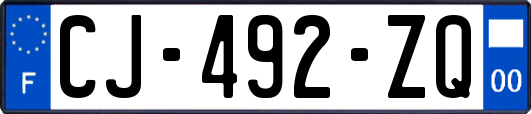 F
CJ-492-ZQ
00